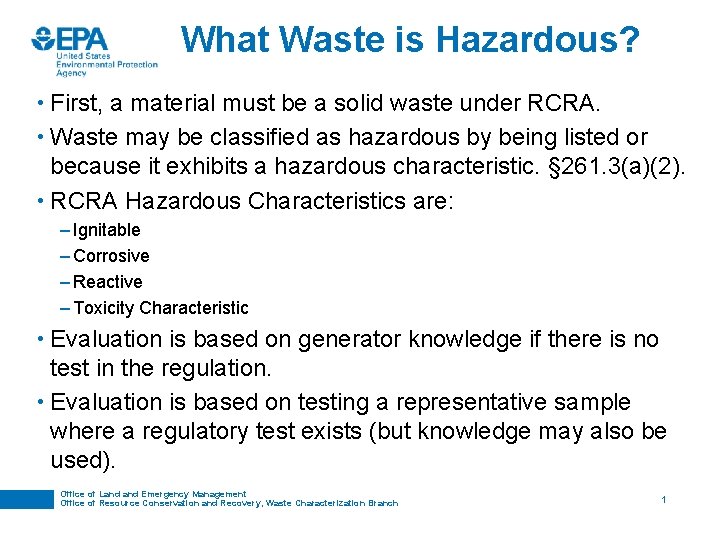 EPA
United States Environmental Protection Agency

What Waste is Hazardous?

• First, a material must be a solid waste under RCRA.
• Waste may be classified as hazardous by being listed or because it exhibits a hazardous characteristic. §261.3(a)(2).
• RCRA Hazardous Characteristics are:
– Ignitable
– Corrosive
– Reactive
– Toxicity Characteristic
• Evaluation is based on generator knowledge if there is no test in the regulation.
• Evaluation is based on testing a representative sample where a regulatory test exists (but knowledge may also be used).

Office of Land and Emergency Management
Office of Resource Conservation and Recovery, Waste Characterization Branch

1